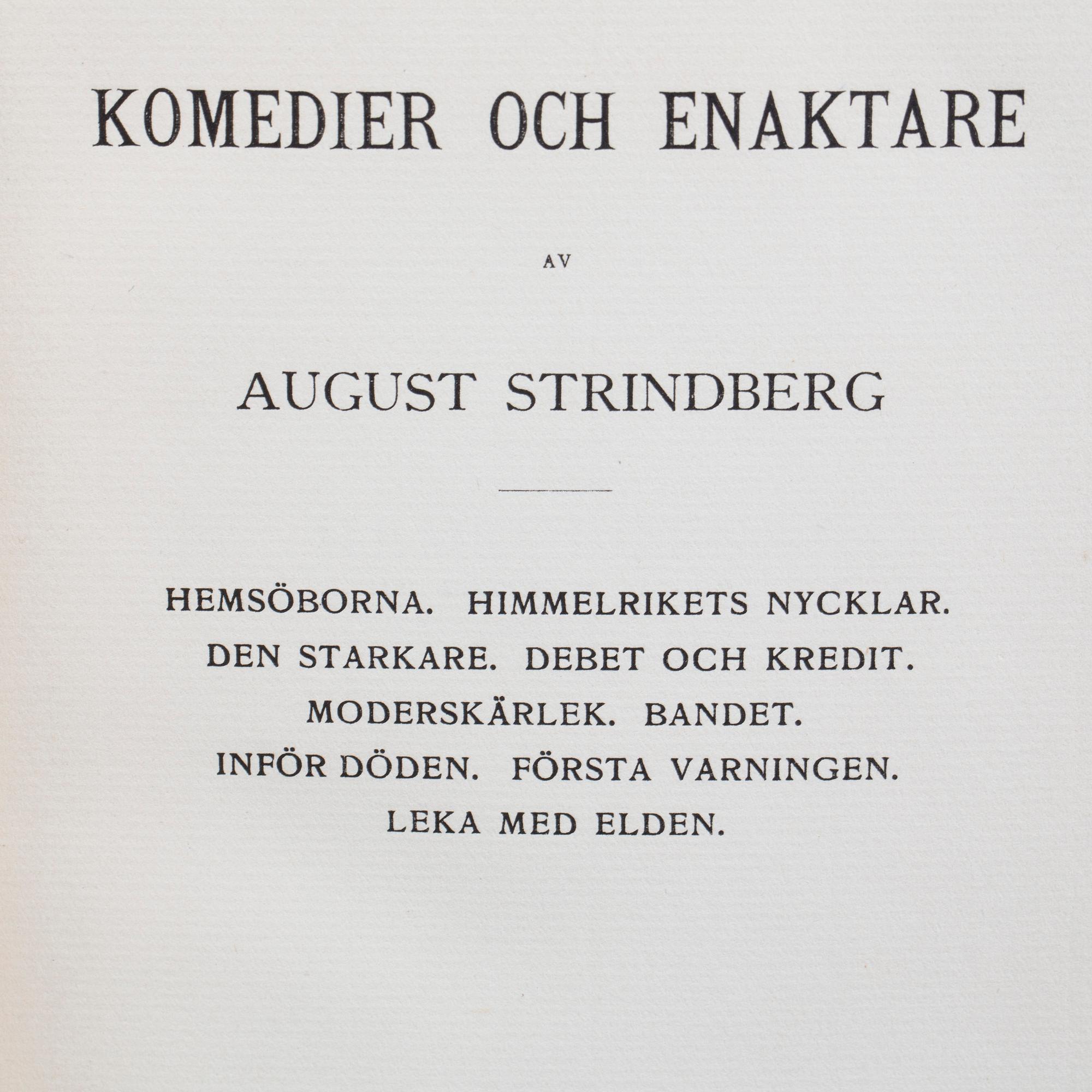 KOMEDIER OCH ENAKTARE

AV

AUGUST STRINDBERG

HEMSÖBORNA. HIMMELRIKETS NYCKLAR. DEN STARKARE. DEBET OCH KREDIT. MODERSKÄRLEK. BANDET. INFÖR DÖDEN. FÖRSTA VARNINGEN. LEKA MED ELDEN.